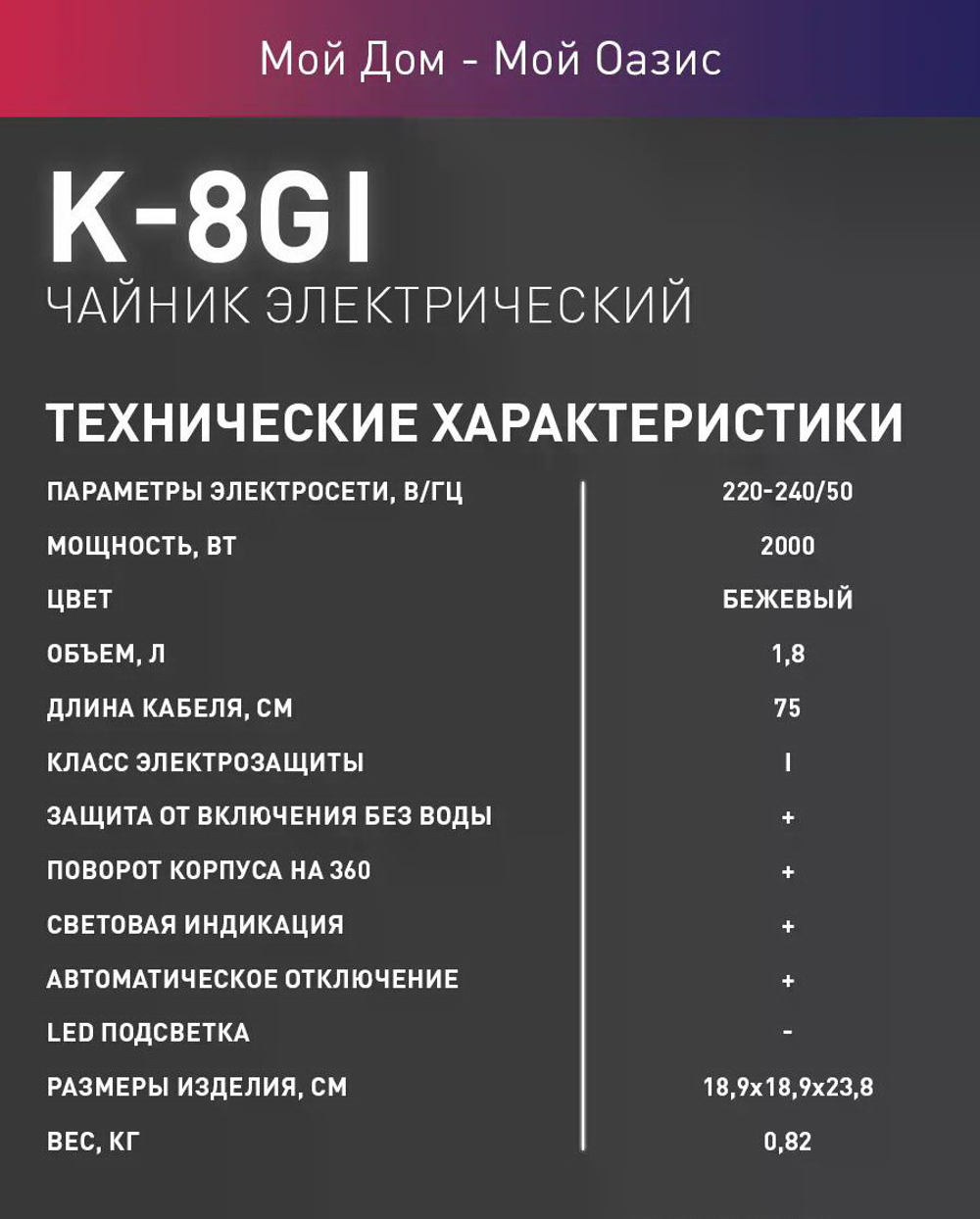 Мой Дом - Мой Оазис

K-8GI

ЧАЙНИК ЭЛЕКТРИЧЕСКИЙ

ТЕХНИЧЕСКИЕ ХАРАКТЕРИСТИКИ

| | |
|---|---|
| ПАРАМЕТРЫ ЭЛЕКТРОСЕТИ, В/ГЦ | 220-240/50 |
| МОЩНОСТЬ, ВТ | 2000 |
| ЦВЕТ | БЕЖЕВЫЙ |
| ОБЪЕМ, Л | 1,8 |
| ДЛИНА КАБЕЛЯ, СМ | 75 |
| КЛАСС ЭЛЕКТРОЗАЩИТЫ | I |
| ЗАЩИТА ОТ ВКЛЮЧЕНИЯ БЕЗ ВОДЫ | + |
| ПОВОРОТ КОРПУСА НА 360 | + |
| СВЕТОВАЯ ИНДИКАЦИЯ | + |
| АВТОМАТИЧЕСКОЕ ОТКЛЮЧЕНИЕ | + |
| LED ПОДСВЕТКА | - |
| РАЗМЕРЫ ИЗДЕЛИЯ, СМ | 18,9x18,9x23,8 |
| ВЕС, КГ | 0,82 |